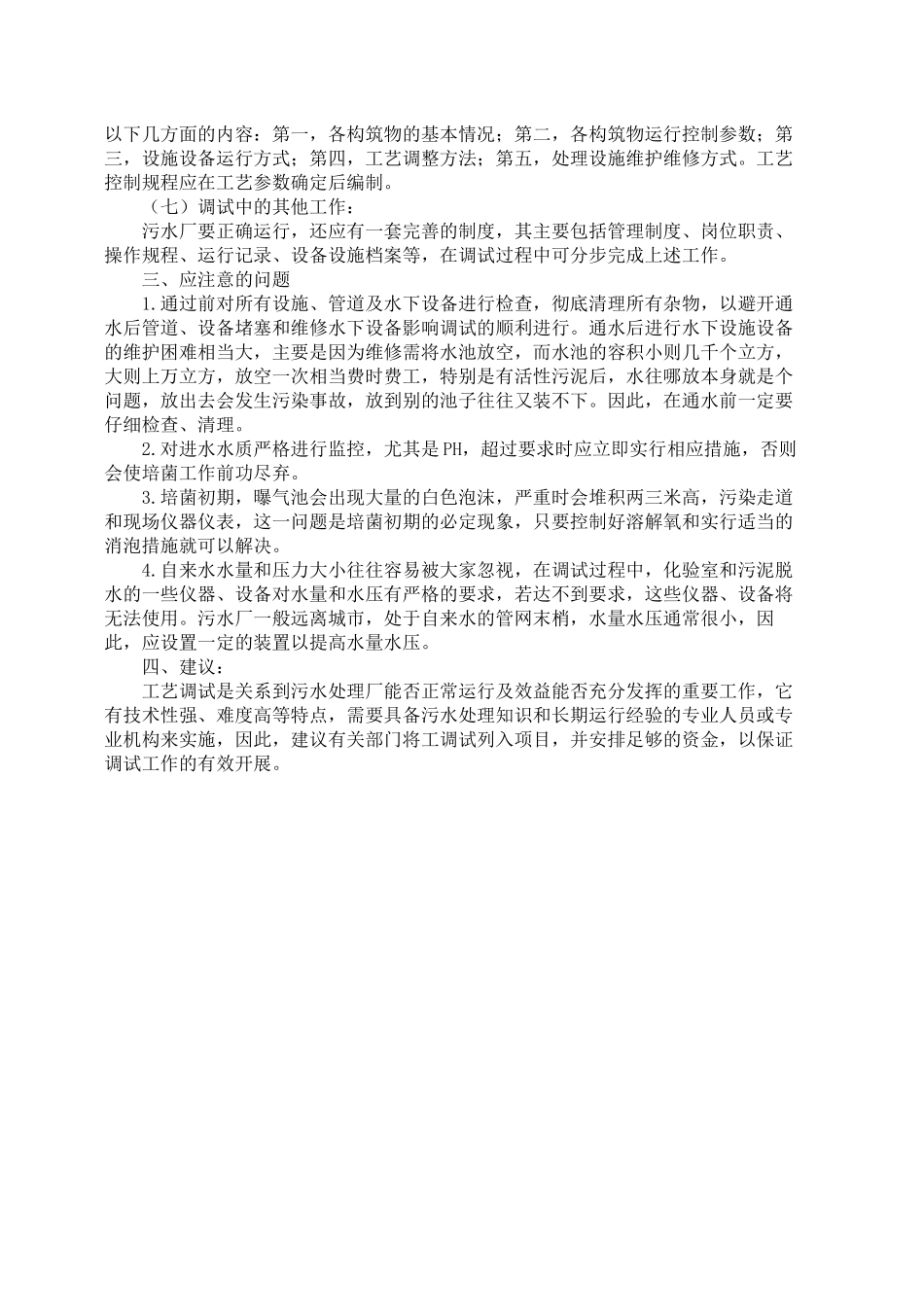 以下几方面的内容：第一，各构筑物的基本情况；第二，各构筑物运行控制参数；第三，设施设备运行方式；第四，工艺调整方法；第五，处理设施维护维修方式。工艺控制规程应在工艺参数确定后编制。

（七）调试中的其他工作：

污水厂要正确运行，还应有一套完善的制度，其主要包括管理制度、岗位职责、操作规程、运行记录、设备设施档案等，在调试过程中可分步完成上述工作。

三、应注意的问题

1.通过前对所有设施、管道及水下设备进行检查，彻底清理所有杂物，以避开通水后管道、设备堵塞和维修水下设备影响调试的顺利进行。通水后进行水下设施设备的维护困难相当大，主要是因为维修需将水池放空，而水池的容积小则几千个立方，大则上万立方，放空一次相当费时费工，特别是有活性污泥后，水往哪放本身就是个问题，放出去会发生污染事故，放到别的池子往往又装不下。因此，在通水前一定要仔细检查、清理。

2.对进水水质严格进行监控，尤其是PH，超过要求时应立即实行相应措施，否则会使培菌工作前功尽弃。

3.培菌初期，曝气池会出现大量的白色泡沫，严重时会堆积两三米高，污染走道和现场仪器仪表，这一问题是培菌初期的必定现象，只要控制好溶解氧和实行适当的消泡措施就可以解决。

4.自来水水量和压力大小往往容易被大家忽视，在调试过程中，化验室和污泥脱水的一些仪器、设备对水量和水压有严格的要求，若达不到要求，这些仪器、设备将无法使用。污水厂一般远离城市，处于自来水的管网末梢，水量水压通常很小，因此，应设置一定的装置以提高水量水压。

四、建议：

工艺调试是关系到污水处理厂能否正常运行及效益能否充分发挥的重要工作，它有技术性强、难度高等特点，需要具备污水处理知识和长期运行经验的专业人员或专业机构来实施，因此，建议有关部门将工调试列入项目，并安排足够的资金，以保证调试工作的有效开展。